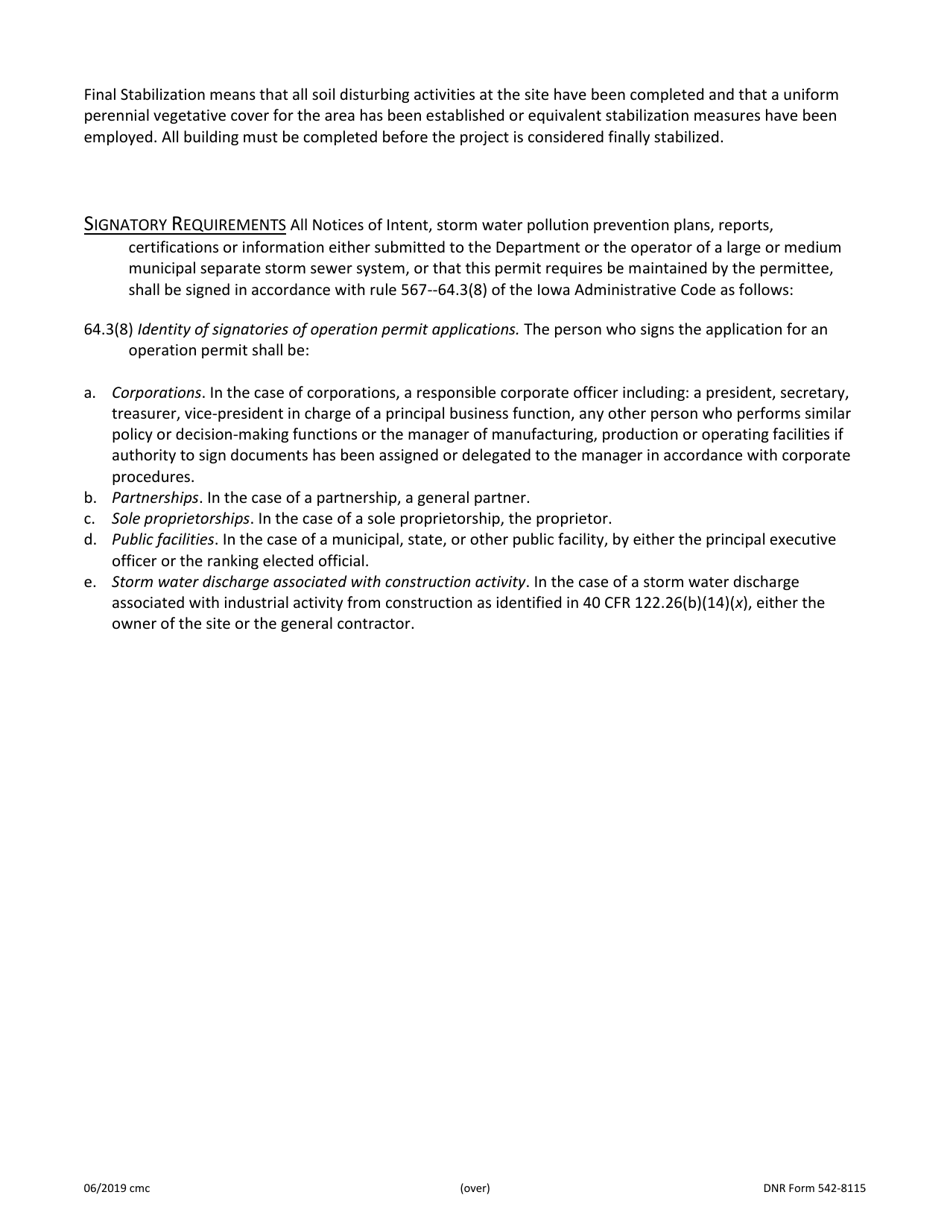 Final Stabilization means that all soil disturbing activities at the site have been completed and that a uniform perennial vegetative cover for the area has been established or equivalent stabilization measures have been employed. All building must be completed before the project is considered finally stabilized.

SIGNATORY REQUIREMENTS All Notices of Intent, storm water pollution prevention plans, reports, certifications or information either submitted to the Department or the operator of a large or medium municipal separate storm sewer system, or that this permit requires be maintained by the permittee, shall be signed in accordance with rule 567--64.3(8) of the Iowa Administrative Code as follows:

64.3(8) Identity of signatories of operation permit applications. The person who signs the application for an operation permit shall be:

a. Corporations. In the case of corporations, a responsible corporate officer including: a president, secretary, treasurer, vice-president in charge of a principal business function, any other person who performs similar policy or decision-making functions or the manager of manufacturing, production or operating facilities if authority to sign documents has been assigned or delegated to the manager in accordance with corporate procedures.
b. Partnerships. In the case of a partnership, a general partner.
c. Sole proprietorships. In the case of a sole proprietorship, the proprietor.
d. Public facilities. In the case of a municipal, state, or other public facility, by either the principal executive officer or the ranking elected official.
e. Storm water discharge associated with construction activity. In the case of a storm water discharge associated with industrial activity from construction as identified in 40 CFR 122.26(b)(14)(x), either the owner of the site or the general contractor.

06/2019 cmc (over) DNR Form 542-8115